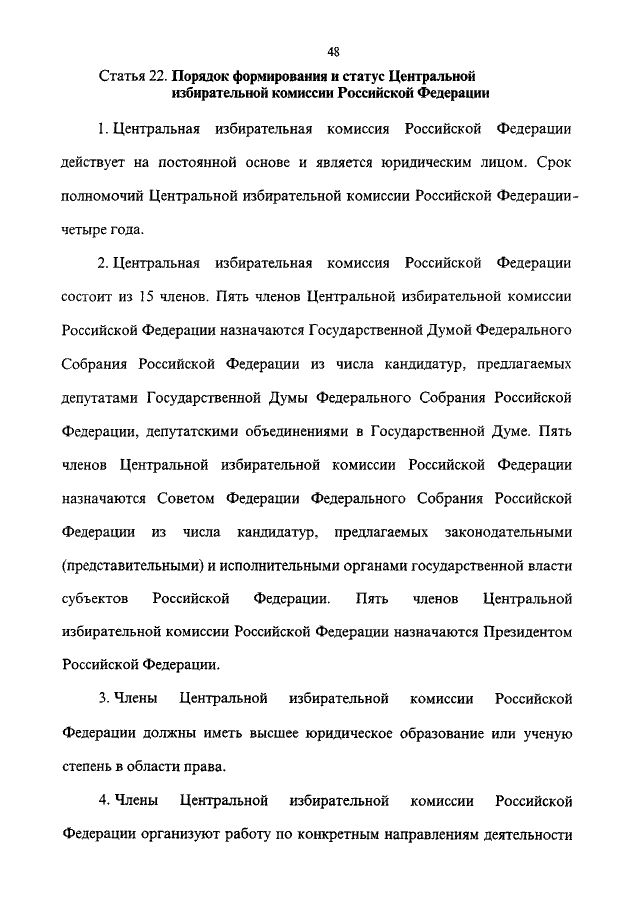 48

Статья 22. Порядок формирования и статус Центральной избирательной комиссии Российской Федерации

1. Центральная избирательная комиссия Российской Федерации действует на постоянной основе и является юридическим лицом. Срок полномочий Центральной избирательной комиссии Российской Федерации - четыре года.

2. Центральная избирательная комиссия Российской Федерации состоит из 15 членов. Пять членов Центральной избирательной комиссии Российской Федерации назначаются Государственной Думой Федерального Собрания Российской Федерации из числа кандидатур, предлагаемых депутатами Государственной Думы Федерального Собрания Российской Федерации, депутатскими объединениями в Государственной Думе. Пять членов Центральной избирательной комиссии Российской Федерации назначаются Советом Федерации Федерального Собрания Российской Федерации из числа кандидатур, предлагаемых законодательными (представительными) и исполнительными органами государственной власти субъектов Российской Федерации. Пять членов Центральной избирательной комиссии Российской Федерации назначаются Президентом Российской Федерации.

3. Члены Центральной избирательной комиссии Российской Федерации должны иметь высшее юридическое образование или ученую степень в области права.

4. Члены Центральной избирательной комиссии Российской Федерации организуют работу по конкретным направлениям деятельности